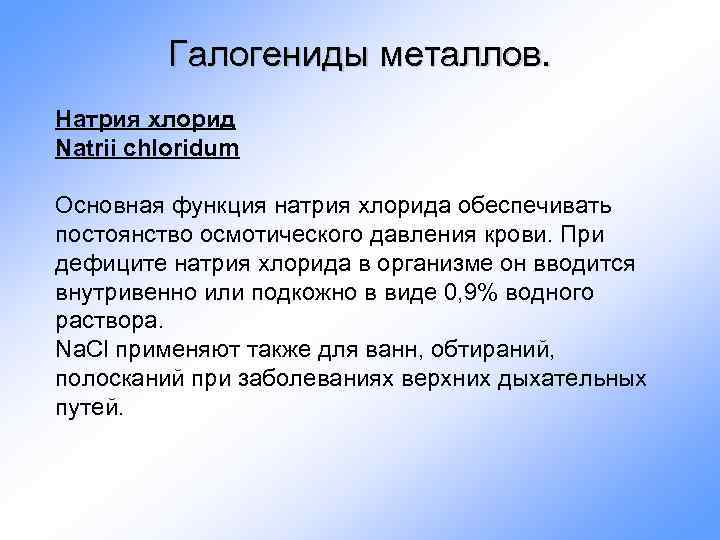 Галогениды металлов.

Натрия хлорид
Natrii chloridum

Основная функция натрия хлорида обеспечивать постоянство осмотического давления крови. При дефиците натрия хлорида в организме он вводится внутривенно или подкожно в виде 0,9% водного раствора.
$NaCl$ применяют также для ванн, обтираний, полосканий при заболеваниях верхних дыхательных путей.